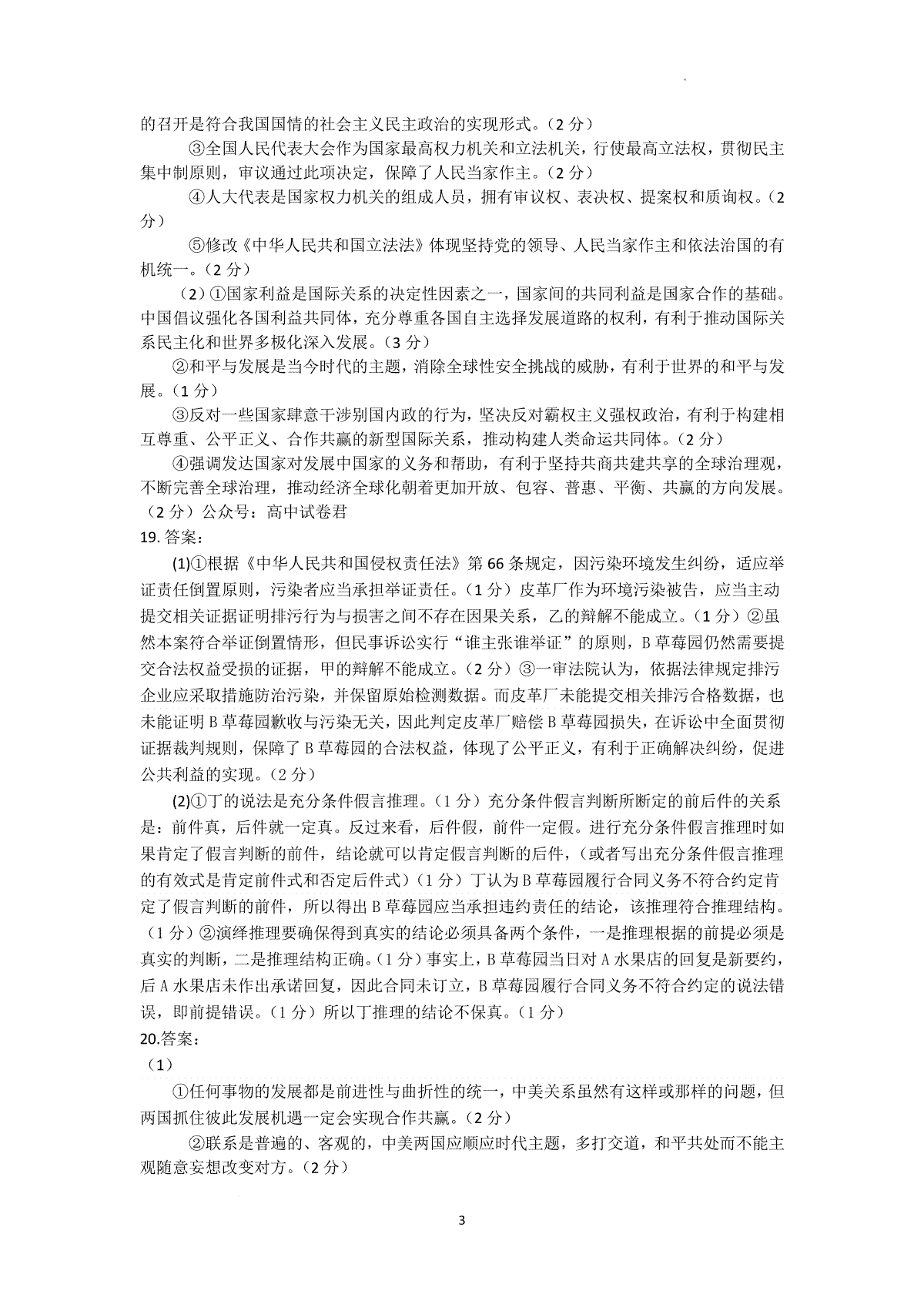 的召开是符合我国国情的社会主义民主政治的实现形式。（2 分）

③全国人民代表大会作为国家最高权力机关和立法机关，行使最高立法权，贯彻民主集中制原则，审议通过此项决定，保障了人民当家作主。（2 分）

④人大代表是国家权力机关的组成人员，拥有审议权、表决权、提案权和质询权。（2 分）

⑤修改《中华人民共和国立法法》体现坚持党的领导、人民当家作主和依法治国的有机统一。（2 分）

（2）①国家利益是国际关系的决定性因素之一，国家间的共同利益是国家合作的基础。中国倡议强化各国利益共同体，充分尊重各国自主选择发展道路的权利，有利于推动国际关系民主化和世界多极化深入发展。（3 分）

②和平与发展是当今时代的主题，消除全球性安全挑战的威胁，有利于世界的和平与发展。（1 分）

③反对一些国家肆意干涉别国内政的行为，坚决反对霸权主义强权政治，有利于构建相互尊重、公平正义、合作共赢的新型国际关系，推动构建人类命运共同体。（2 分）

④强调发达国家对发展中国家的义务和帮助，有利于坚持共商共建共享的全球治理观，不断完善全球治理，推动经济全球化朝着更加开放、包容、普惠、平衡、共赢的方向发展。（2 分）公众号：高中试卷君

19. 答案：

(1)①根据《中华人民共和国侵权责任法》第 66 条规定，因污染环境发生纠纷，适应举证责任倒置原则，污染者应当承担举证责任。（1 分）皮革厂作为环境污染被告，应当主动提交相关证据证明排污行为与损害之间不存在因果关系，乙的辩解不能成立。（1 分）②虽然本案符合举证倒置情形，但民事诉讼实行“谁主张谁举证”的原则，B 草莓园仍然需要提交合法权益受损的证据，甲的辩解不能成立。（2 分）③一审法院认为，依据法律规定排污企业应采取措施防治污染，并保留原始检测数据。而皮革厂未能提交相关排污合格数据，也未能证明 B 草莓园歉收与污染无关，因此判定皮革厂赔偿 B 草莓园损失，在诉讼中全面贯彻证据裁判规则，保障了 B 草莓园的合法权益，体现了公平正义，有利于正确解决纠纷，促进公共利益的实现。（2 分）

(2)①丁的说法是充分条件假言推理。（1 分）充分条件假言判断所断定的前后件的关系是：前件真，后件就一定真。反过来看，后件假，前件一定假。进行充分条件假言推理时如果肯定了假言判断的前件，结论就可以肯定假言判断的后件，（或者写出充分条件假言推理的有效式是肯定前件式和否定后件式）（1 分）丁认为 B 草莓园履行合同义务不符合约定肯定了假言判断的前件，所以得出 B 草莓园应当承担违约责任的结论，该推理符合推理结构。（1 分）②演绎推理要确保得到真实的结论必须具备两个条件，一是推理根据的前提必须是真实的判断，二是推理结构正确。（1 分）事实上，B 草莓园当日对 A 水果店的回复是新要约，后 A 水果店未作出承诺回复，因此合同未订立，B 草莓园履行合同义务不符合约定的说法错误，即前提错误。（1 分）所以丁推理的结论不保真。（1 分）

20.答案：

（1）

①任何事物的发展都是前进性与曲折性的统一，中美关系虽然有这样或那样的问题，但两国抓住彼此发展机遇一定会实现合作共赢。（2 分）

②联系是普遍的、客观的，中美两国应顺应时代主题，多打交道，和平共处而不能主观随意妄想改变对方。（2 分）

3